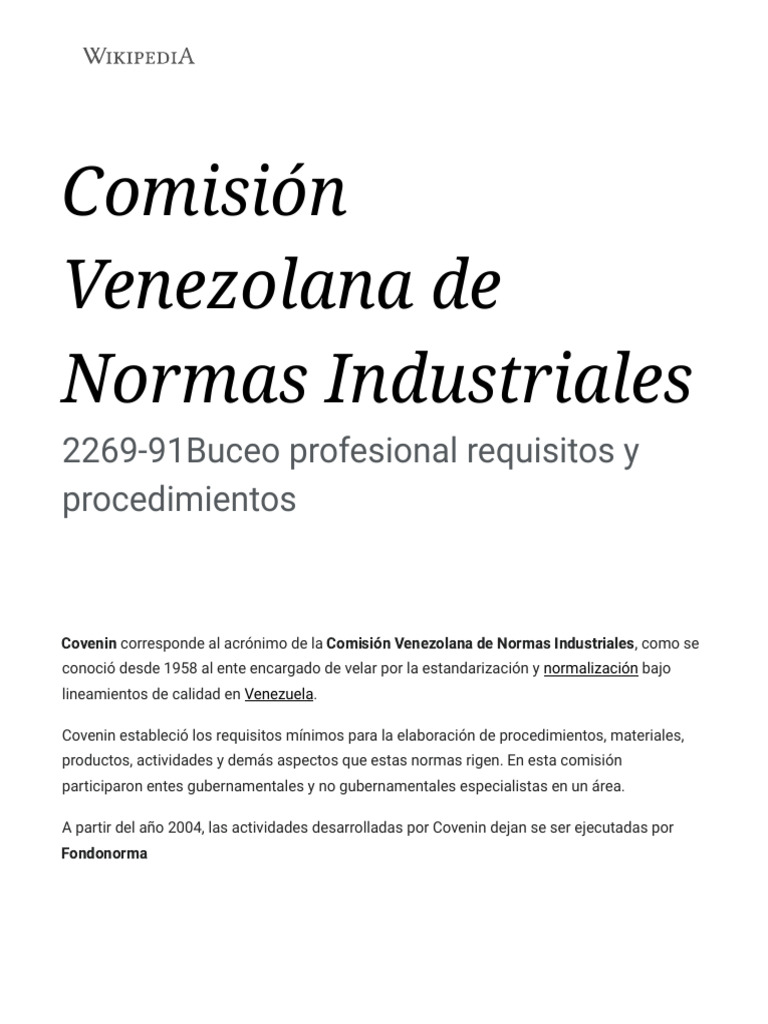 WIKIPEDIA

Comisión Venezolana de Normas Industriales

2269-91Buceo profesional requisitos y procedimientos

Covenin corresponde al acrónimo de la Comisión Venezolana de Normas Industriales, como se conoció desde 1958 al ente encargado de velar por la estandarización y normalización bajo lineamientos de calidad en Venezuela.

Covenin estableció los requisitos mínimos para la elaboración de procedimientos, materiales, productos, actividades y demás aspectos que estas normas rigen. En esta comisión participaron entes gubernamentales y no gubernamentales especialistas en un área.

A partir del año 2004, las actividades desarrolladas por Covenin dejan se ser ejecutadas por Fondonorma